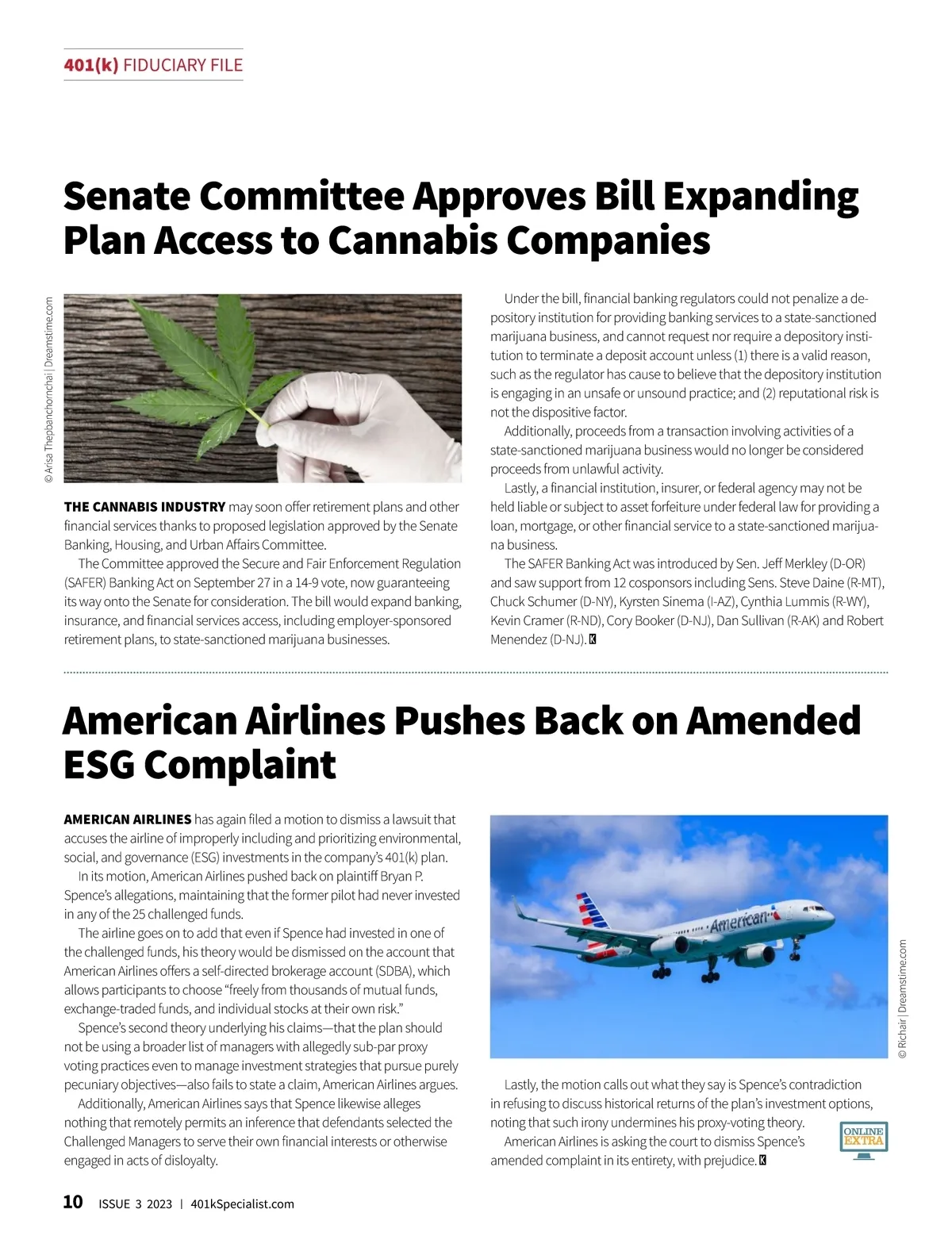 401(k) FIDUCIARY FILE

Senate Committee Approves Bill Expanding Plan Access to Cannabis Companies

© Arisa Thepbanchornchai | Dreamstime.com

THE CANNABIS INDUSTRY may soon offer retirement plans and other financial services thanks to proposed legislation approved by the Senate Banking, Housing, and Urban Affairs Committee.

The Committee approved the Secure and Fair Enforcement Regulation (SAFER) Banking Act on September 27 in a 14-9 vote, now guaranteeing its way onto the Senate for consideration. The bill would expand banking, insurance, and financial services access, including employer-sponsored retirement plans, to state-sanctioned marijuana businesses.

Under the bill, financial banking regulators could not penalize a depository institution for providing banking services to a state-sanctioned marijuana business, and cannot request nor require a depository institution to terminate a deposit account unless (1) there is a valid reason, such as the regulator has cause to believe that the depository institution is engaging in an unsafe or unsound practice; and (2) reputational risk is not the dispositive factor.

Additionally, proceeds from a transaction involving activities of a state-sanctioned marijuana business would no longer be considered proceeds from unlawful activity.

Lastly, a financial institution, insurer, or federal agency may not be held liable or subject to asset forfeiture under federal law for providing a loan, mortgage, or other financial service to a state-sanctioned marijuana business.

The SAFER Banking Act was introduced by Sen. Jeff Merkley (D-OR) and saw support from 12 cosponsors including Sens. Steve Daine (R-MT), Chuck Schumer (D-NY), Kyrsten Sinema (I-AZ), Cynthia Lummis (R-WY), Kevin Cramer (R-ND), Cory Booker (D-NJ), Dan Sullivan (R-AK) and Robert Menendez (D-NJ). K

American Airlines Pushes Back on Amended ESG Complaint

AMERICAN AIRLINES has again filed a motion to dismiss a lawsuit that accuses the airline of improperly including and prioritizing environmental, social, and governance (ESG) investments in the company's 401(k) plan.

In its motion, American Airlines pushed back on plaintiff Bryan P. Spence's allegations, maintaining that the former pilot had never invested in any of the 25 challenged funds.

The airline goes on to add that even if Spence had invested in one of the challenged funds, his theory would be dismissed on the account that American Airlines offers a self-directed brokerage account (SDBA), which allows participants to choose "freely from thousands of mutual funds, exchange-traded funds, and individual stocks at their own risk."

Spence's second theory underlying his claims—that the plan should not be using a broader list of managers with allegedly sub-par proxy voting practices even to manage investment strategies that pursue purely pecuniary objectives—also fails to state a claim, American Airlines argues.

Additionally, American Airlines says that Spence likewise alleges nothing that remotely permits an inference that defendants selected the Challenged Managers to serve their own financial interests or otherwise engaged in acts of disloyalty.

American

© Richair | Dreamstime.com

Lastly, the motion calls out what they say is Spence's contradiction in refusing to discuss historical returns of the plan's investment options, noting that such irony undermines his proxy-voting theory.

American Airlines is asking the court to dismiss Spence's amended complaint in its entirety, with prejudice. K

ONLINE EXTRA

10 ISSUE 3 2023 | 401kSpecialist.com